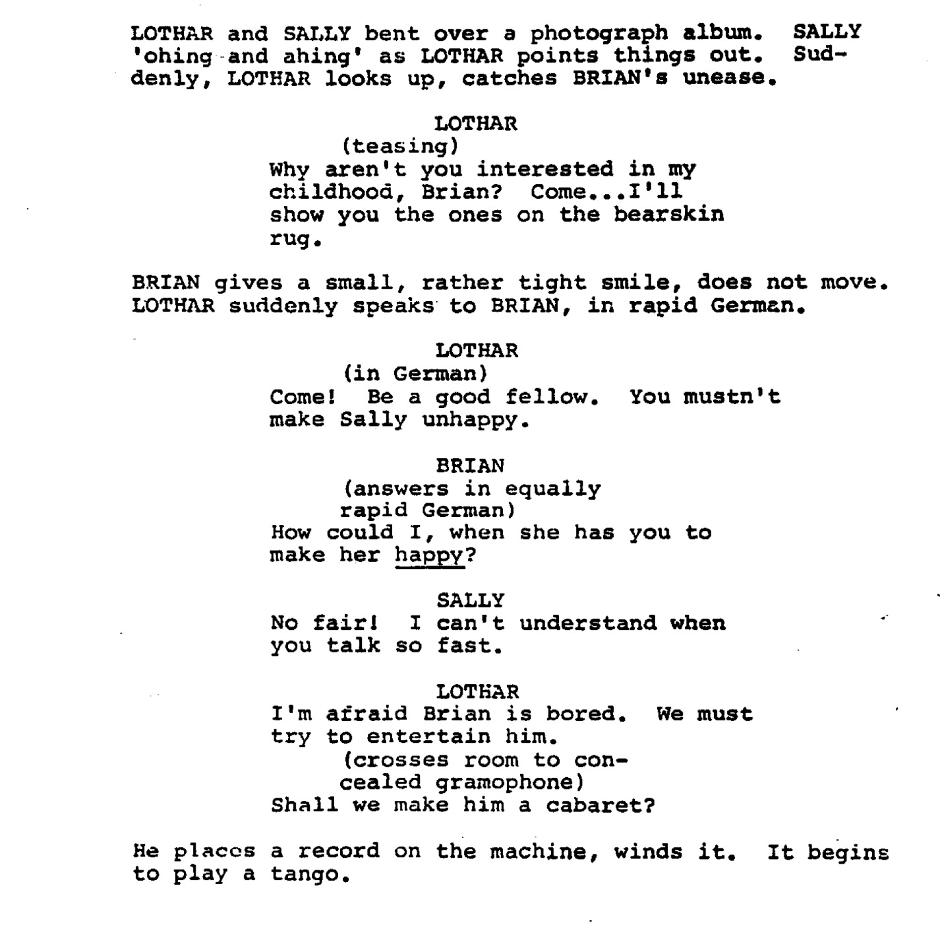 LOTHAR and SALLY bent over a photograph album. SALLY 'ohing and ahing' as LOTHAR points things out. Suddenly, LOTHAR looks up, catches BRIAN's unease.

LOTHAR
(teasing)
Why aren't you interested in my childhood, Brian? Come...I'll show you the ones on the bearskin rug.

BRIAN gives a small, rather tight smile, does not move. LOTHAR suddenly speaks to BRIAN, in rapid German.

LOTHAR
(in German)
Come! Be a good fellow. You mustn't make Sally unhappy.

BRIAN
(answers in equally rapid German)
How could I, when she has you to make her happy?

SALLY
No fair! I can't understand when you talk so fast.

LOTHAR
I'm afraid Brian is bored. We must try to entertain him.
(crosses room to concealed gramophone)
Shall we make him a cabaret?

He places a record on the machine, winds it. It begins to play a tango.